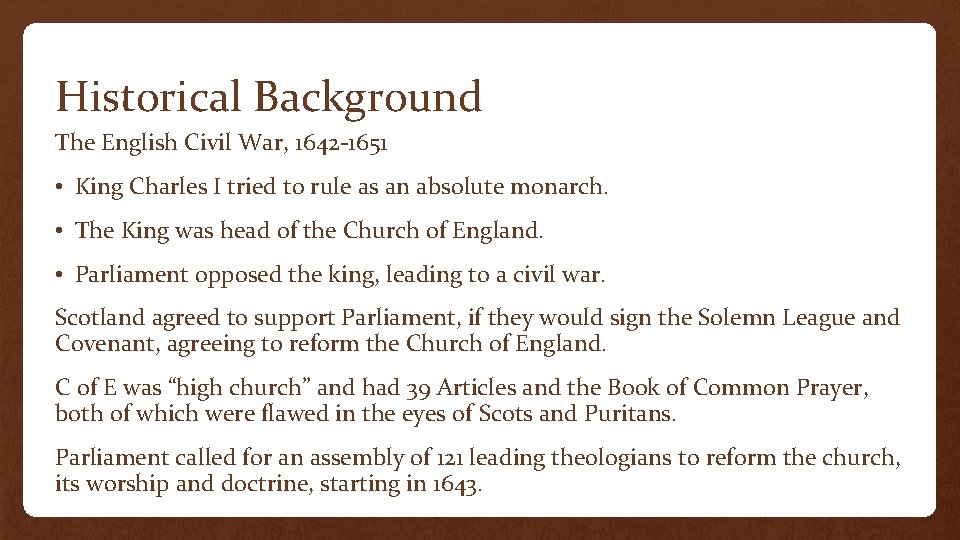 Historical Background

The English Civil War, 1642-1651

• King Charles I tried to rule as an absolute monarch.

• The King was head of the Church of England.

• Parliament opposed the king, leading to a civil war.

Scotland agreed to support Parliament, if they would sign the Solemn League and Covenant, agreeing to reform the Church of England.

C of E was "high church" and had 39 Articles and the Book of Common Prayer, both of which were flawed in the eyes of Scots and Puritans.

Parliament called for an assembly of 121 leading theologians to reform the church, its worship and doctrine, starting in 1643.